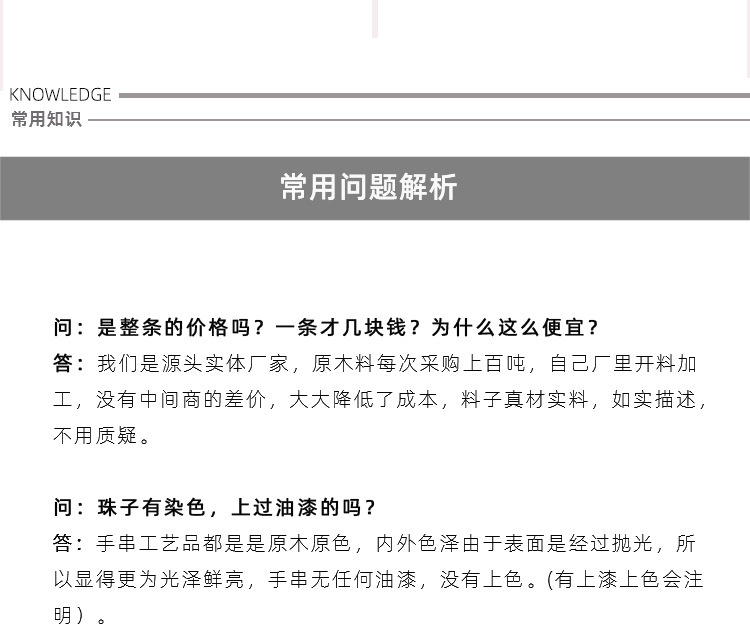 KNOWLEDGE
常用知识

常用问题解析

问：是整条的价格吗？一条才几块钱？为什么这么便宜？
答：我们是源头实体厂家，原木料每次采购上百吨，自己厂里开料加工，没有中间商的差价，大大降低了成本，料子真材实料，如实描述，不用质疑。

问：珠子有染色，上过油漆的吗？
答：手串工艺品都是是原木原色，内外色泽由于表面是经过抛光，所以显得更为光泽鲜亮，手串无任何油漆，没有上色。(有上漆上色会注明）。